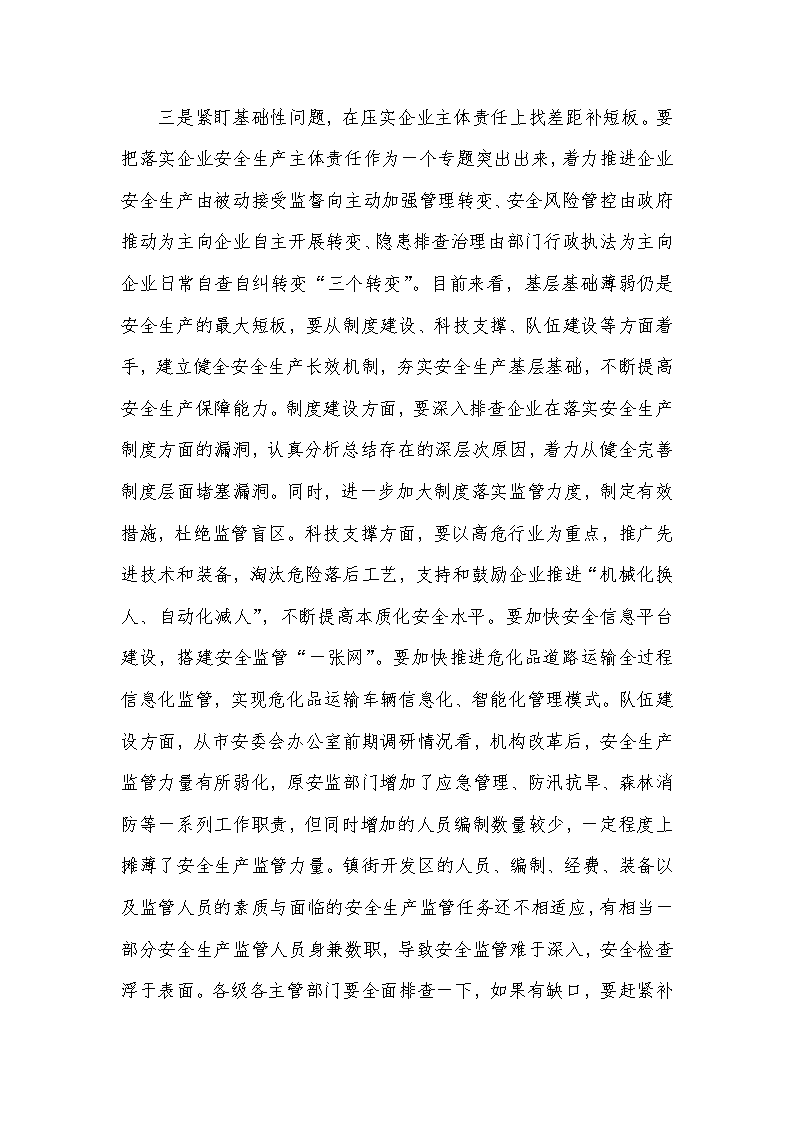 三是紧盯基础性问题，在压实企业主体责任上找差距补短板。要把落实企业安全生产主体责任作为一个专题突出出来，着力推进企业安全生产由被动接受监督向主动加强管理转变、安全风险管控由政府推动为主向企业自主开展转变、隐患排查治理由部门行政执法为主向企业日常自查自纠转变“三个转变”。目前来看，基层基础薄弱仍是安全生产的最大短板，要从制度建设、科技支撑、队伍建设等方面着手，建立健全安全生产长效机制，夯实安全生产基层基础，不断提高安全生产保障能力。制度建设方面，要深入排查企业在落实安全生产制度方面的漏洞，认真分析总结存在的深层次原因，着力从健全完善制度层面堵塞漏洞。同时，进一步加大制度落实监管力度，制定有效措施，杜绝监管盲区。科技支撑方面，要以高危行业为重点，推广先进技术和装备，淘汰危险落后工艺，支持和鼓励企业推进“机械化换人、自动化减人”，不断提高本质化安全水平。要加快安全信息平台建设，搭建安全监管“一张网”。要加快推进危化品道路运输全过程信息化监管，实现危化品运输车辆信息化、智能化管理模式。队伍建设方面，从市安委会办公室前期调研情况看，机构改革后，安全生产监管力量有所弱化，原安监部门增加了应急管理、防汛抗旱、森林消防等一系列工作职责，但同时增加的人员编制数量较少，一定程度上摊薄了安全生产监管力量。镇街开发区的人员、编制、经费、装备以及监管人员的素质与面临的安全生产监管任务还不相适应，有相当一部分安全生产监管人员身兼数职，导致安全监管难于深入，安全检查浮于表面。各级各主管部门要全面排查一下，如果有缺口，要赶紧补